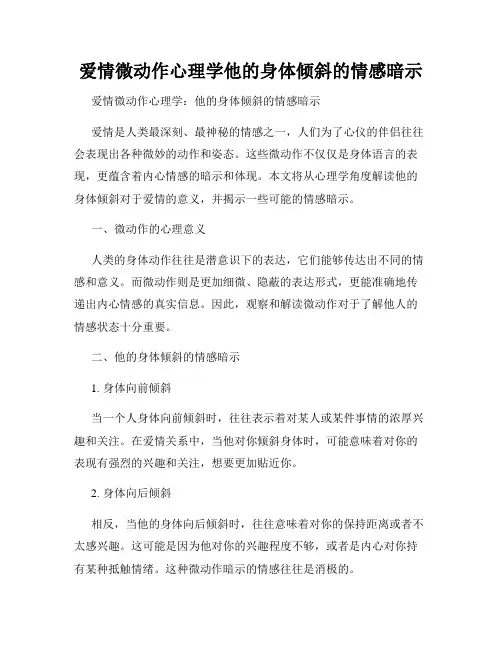 爱情微动作心理学他的身体倾斜的情感暗示

爱情微动作心理学：他的身体倾斜的情感暗示

爱情是人类最深刻、最神秘的情感之一，人们为了心仪的伴侣往往会表现出各种微妙的动作和姿态。这些微动作不仅仅是身体语言的表现，更蕴含着内心情感的暗示和体现。本文将从心理学角度解读他的身体倾斜对于爱情的意义，并揭示一些可能的情感暗示。

一、微动作的心理意义

人类的身体动作往往是潜意识下的表达，它们能够传达出不同的情感和意义。而微动作则是更加细微、隐蔽的表达形式，更能准确地传递出内心情感的真实信息。因此，观察和解读微动作对于了解他人的情感状态十分重要。

二、他的身体倾斜的情感暗示

1. 身体向前倾斜

当一个人身体向前倾斜时，往往表示着对某人或某件事情的浓厚兴趣和关注。在爱情关系中，当他对你倾斜身体时，可能意味着对你的表现有强烈的兴趣和关注，想要更加贴近你。

2. 身体向后倾斜

相反，当他的身体向后倾斜时，往往意味着对你的保持距离或者不太感兴趣。这可能是因为他对你的兴趣程度不够，或者是内心对你持有某种抵触情绪。这种微动作暗示的情感往往是消极的。